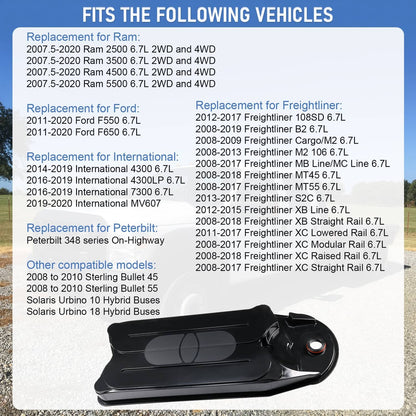 FITS THE FOLLOWING VEHICLES

Replacement for Ram:
2007.5-2020 Ram 2500 6.7L 2WD and 4WD
2007.5-2020 Ram 3500 6.7L 2WD and 4WD
2007.5-2020 Ram 4500 6.7L 2WD and 4WD
2007.5-2020 Ram 5500 6.7L 2WD and 4WD

Replacement for Ford:
2011-2020 Ford F550 6.7L
2011-2020 Ford F650 6.7L

Replacement for International:
2014-2019 International 4300 6.7L
2016-2019 International 4300LP 6.7L
2016-2019 International 7300 6.7L
2019-2020 International MV607

Replacement for Peterbilt:
Peterbilt 348 series On-Highway

Other compatible models:
2008 to 2010 Sterling Bullet 45
2008 to 2010 Sterling Bullet 55
Solaris Urbino 10 Hybrid Buses
Solaris Urbino 18 Hybrid Buses

Replacement for Freightliner:
2012-2017 Freightliner 108SD 6.7L
2008-2019 Freightliner B2 6.7L
2008-2009 Freightliner Cargo/M2 6.7L
2008-2013 Freightliner M2 106 6.7L
2008-2017 Freightliner MB Line/MC Line 6.7L
2008-2018 Freightliner MT45 6.7L
2008-2017 Freightliner MT55 6.7L
2013-2017 Freightliner S2C 6.7L
2012-2015 Freightliner XB Line 6.7L
2008-2018 Freightliner XB Straight Rail 6.7L
2011-2017 Freightliner XC Lowered Rail 6.7L
2008-2017 Freightliner XC Modular Rail 6.7L
2008-2018 Freightliner XC Raised Rail 6.7L
2008-2017 Freightliner XC Straight Rail 6.7L